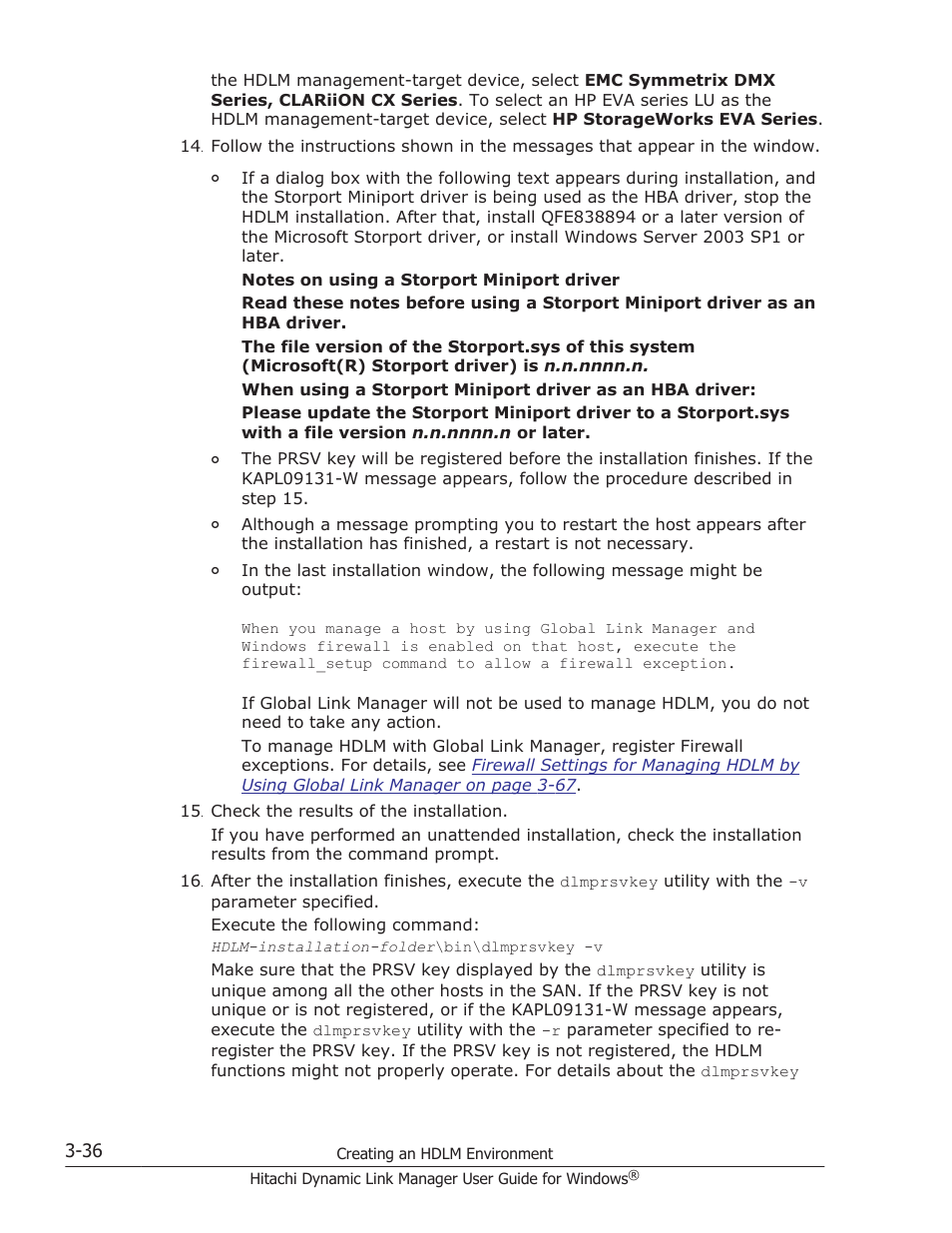 the HDLM management-target device, select EMC Symmetrix DMX Series, CLARiiON CX Series. To select an HP EVA series LU as the HDLM management-target device, select HP StorageWorks EVA Series.

14. Follow the instructions shown in the messages that appear in the window.

◦ If a dialog box with the following text appears during installation, and the Storport Miniport driver is being used as the HBA driver, stop the HDLM installation. After that, install QFE838894 or a later version of the Microsoft Storport driver, or install Windows Server 2003 SP1 or later.

Notes on using a Storport Miniport driver

Read these notes before using a Storport Miniport driver as an HBA driver.

The file version of the Storport.sys of this system (Microsoft(R) Storport driver) is n.n.nnnn.n.

When using a Storport Miniport driver as an HBA driver:

Please update the Storport Miniport driver to a Storport.sys with a file version n.n.nnnn.n or later.

◦ The PRSV key will be registered before the installation finishes. If the KAPL09131-W message appears, follow the procedure described in step 15.

◦ Although a message prompting you to restart the host appears after the installation has finished, a restart is not necessary.

◦ In the last installation window, the following message might be output:

When you manage a host by using Global Link Manager and Windows firewall is enabled on that host, execute the firewall_setup command to allow a firewall exception.

If Global Link Manager will not be used to manage HDLM, you do not need to take any action.

To manage HDLM with Global Link Manager, register Firewall exceptions. For details, see Firewall Settings for Managing HDLM by Using Global Link Manager on page 3-67.

15. Check the results of the installation.

If you have performed an unattended installation, check the installation results from the command prompt.

16. After the installation finishes, execute the dlmprsvkey utility with the -v parameter specified.

Execute the following command:

HDLM-installation-folder\bin\dlmprsvkey -v

Make sure that the PRSV key displayed by the dlmprsvkey utility is unique among all the other hosts in the SAN. If the PRSV key is not unique or is not registered, or if the KAPL09131-W message appears, execute the dlmprsvkey utility with the -r parameter specified to re-register the PRSV key. If the PRSV key is not registered, the HDLM functions might not properly operate. For details about the dlmprsvkey

3-36 Creating an HDLM Environment

Hitachi Dynamic Link Manager User Guide for Windows®